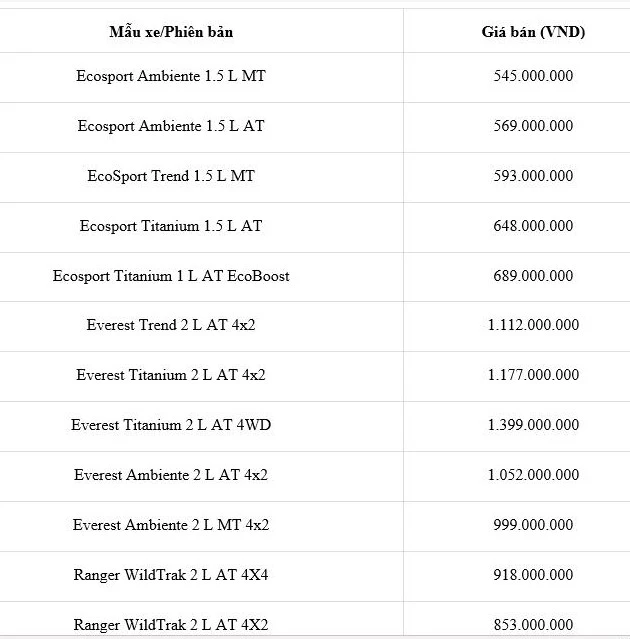 | Mẫu xe/Phiên bản | Giá bán (VND) |
|---|---|
| Ecosport Ambiente 1.5 L MT | 545.000.000 |
| Ecosport Ambiente 1.5 L AT | 569.000.000 |
| EcoSport Trend 1.5 L MT | 593.000.000 |
| Ecosport Titanium 1.5 L AT | 648.000.000 |
| Ecosport Titanium 1 L AT EcoBoost | 689.000.000 |
| Everest Trend 2 L AT 4x2 | 1.112.000.000 |
| Everest Titanium 2 L AT 4x2 | 1.177.000.000 |
| Everest Titanium 2 L AT 4WD | 1.399.000.000 |
| Everest Ambiente 2 L AT 4x2 | 1.052.000.000 |
| Everest Ambiente 2 L MT 4x2 | 999.000.000 |
| Ranger WildTrak 2 L AT 4X4 | 918.000.000 |
| Ranger WildTrak 2 L AT 4X2 | 853.000.000 |